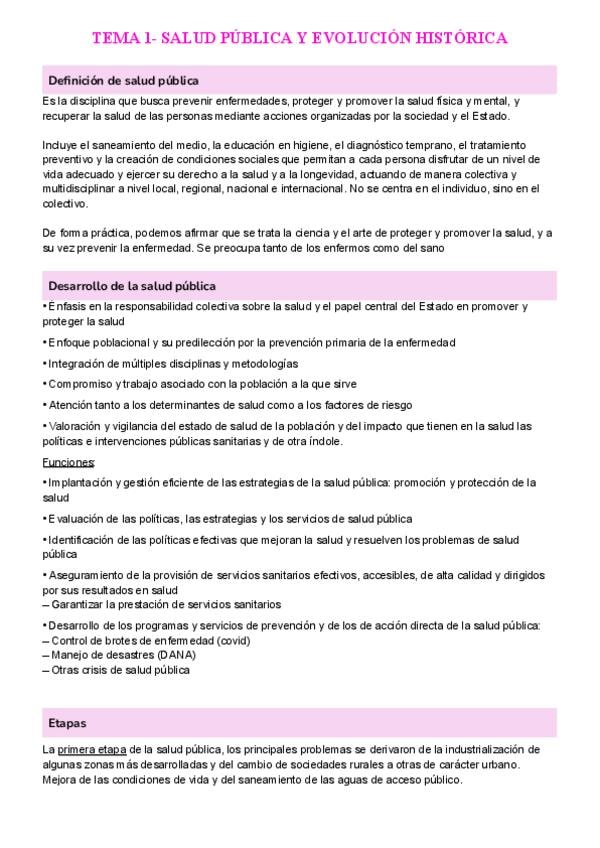 TEMA 1- SALUD PÚBLICA Y EVOLUCIÓN HISTÓRICA

Definición de salud pública

Es la disciplina que busca prevenir enfermedades, proteger y promover la salud física y mental, y recuperar la salud de las personas mediante acciones organizadas por la sociedad y el Estado.

Incluye el saneamiento del medio, la educación en higiene, el diagnóstico temprano, el tratamiento preventivo y la creación de condiciones sociales que permitan a cada persona disfrutar de un nivel de vida adecuado y ejercer su derecho a la salud y a la longevidad, actuando de manera colectiva y multidisciplinar a nivel local, regional, nacional e internacional. No se centra en el individuo, sino en el colectivo.

De forma práctica, podemos afirmar que se trata la ciencia y el arte de proteger y promover la salud, y a su vez prevenir la enfermedad. Se preocupa tanto de los enfermos como del sano

Desarrollo de la salud pública

• Énfasis en la responsabilidad colectiva sobre la salud y el papel central del Estado en promover y proteger la salud

• Enfoque poblacional y su predilección por la prevención primaria de la enfermedad

• Integración de múltiples disciplinas y metodologías

• Compromiso y trabajo asociado con la población a la que sirve

• Atención tanto a los determinantes de salud como a los factores de riesgo

• Valoración y vigilancia del estado de salud de la población y del impacto que tienen en la salud las políticas e intervenciones públicas sanitarias y de otra índole.

Funciones:

• Implantación y gestión eficiente de las estrategias de la salud pública: promoción y protección de la salud

• Evaluación de las políticas, las estrategias y los servicios de salud pública

• Identificación de las políticas efectivas que mejoran la salud y resuelven los problemas de salud pública

• Aseguramiento de la provisión de servicios sanitarios efectivos, accesibles, de alta calidad y dirigidos por sus resultados en salud
– Garantizar la prestación de servicios sanitarios

• Desarrollo de los programas y servicios de prevención y de los de acción directa de la salud pública:
– Control de brotes de enfermedad (covid)
– Manejo de desastres (DANA)
– Otras crisis de salud pública

Etapas

La primera etapa de la salud pública, los principales problemas se derivaron de la industrialización de algunas zonas más desarrolladas y del cambio de sociedades rurales a otras de carácter urbano. Mejora de las condiciones de vida y del saneamiento de las aguas de acceso público.